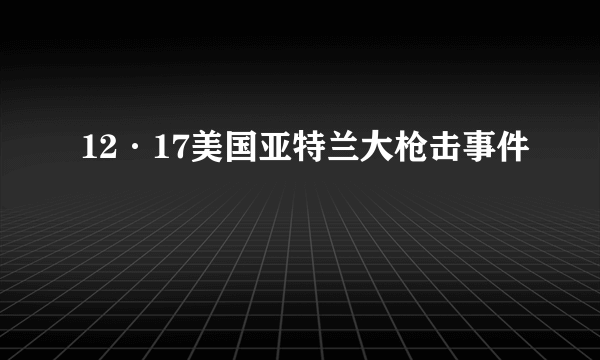 12·17美国亚特兰大枪击事件